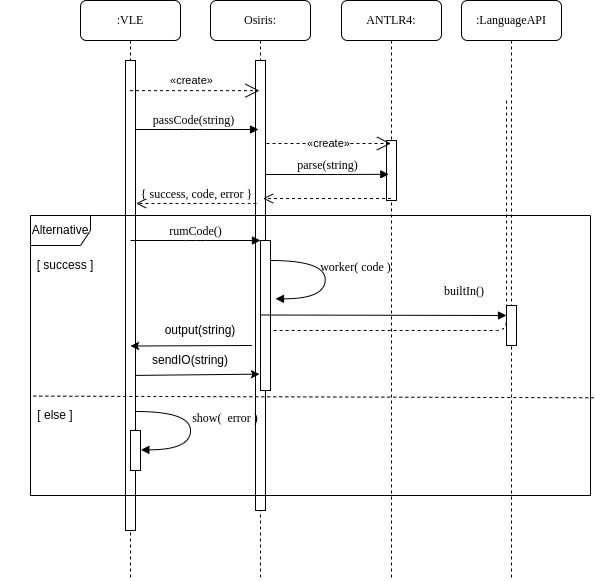 :VLE
Osiris:
ANTLR4:
:LanguageAPI

«create»
passCode(string)
«create»
parse(string)
{ success, code, error }

Alternative
rumCode()
[ success ]
worker( code )
builtIn()
output(string)
sendIO(string)
[ else ]
show( error )